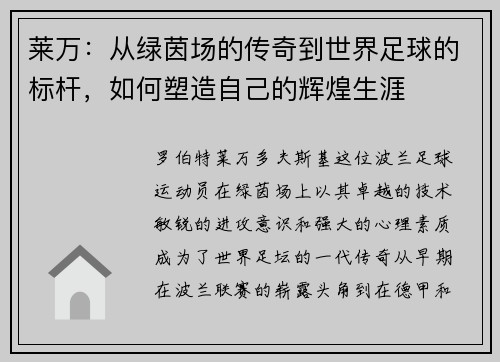 莱万：从绿茵场的传奇到世界足球的标杆，如何塑造自己的辉煌生涯

罗伯特莱万多夫斯基这位波兰足球运动员在绿茵场上以其卓越的技术敏锐的进攻意识和强大的心理素质成为了世界足坛的一代传奇从早期在波兰联赛的崭露头角到在德甲和